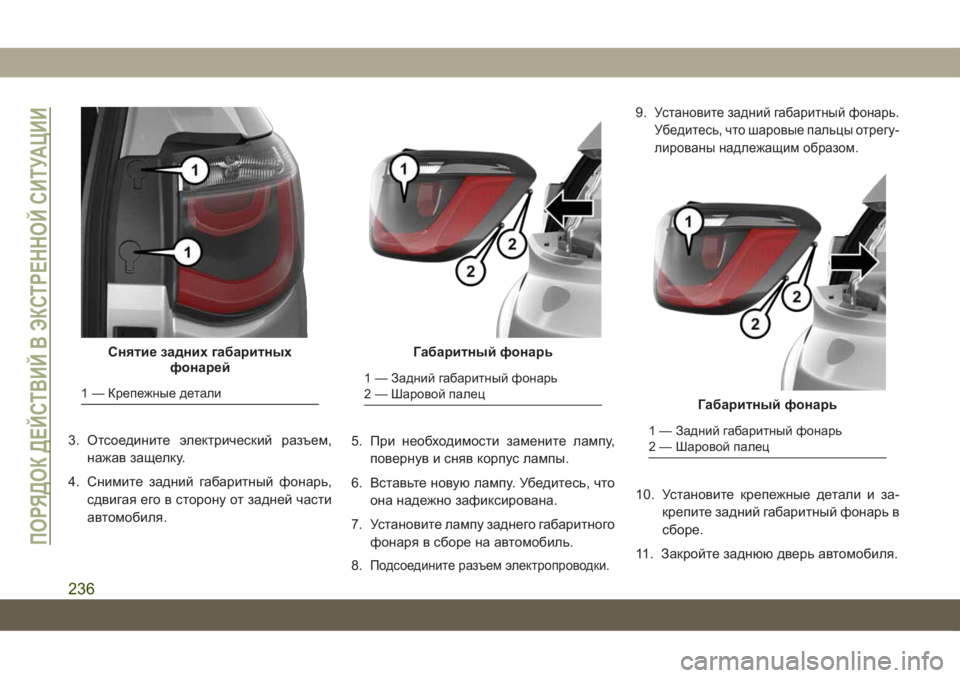 ПОРЯДОК ДЕЙСТВИЙ В ЭКСТРЕННОЙ СИТУАЦИИ

1
1

Снятие задних габаритных фонарей

1 — Крепежные детали

3. Отсоедините электрический разъем, нажав защелку.

4. Снимите задний габаритный фонарь, сдвигая его в сторону от задней части автомобиля.

1
2
2

Габаритный фонарь

1 — Задний габаритный фонарь
2 — Шаровой палец

5. При необходимости замените лампу, повернув и сняв корпус лампы.

6. Вставьте новую лампу. Убедитесь, что она надежно зафиксирована.

7. Установите лампу заднего габаритного фонаря в сборе на автомобиль.

8. Подсоедините разъем электропроводки.

9. Установите задний габаритный фонарь. Убедитесь, что шаровые пальцы отрегулированы надлежащим образом.

1
2
2

Габаритный фонарь

1 — Задний габаритный фонарь
2 — Шаровой палец

10. Установите крепежные детали и закрепите задний габаритный фонарь в сборе.

11. Закройте заднюю дверь автомобиля.

236

carmanualsonline.info